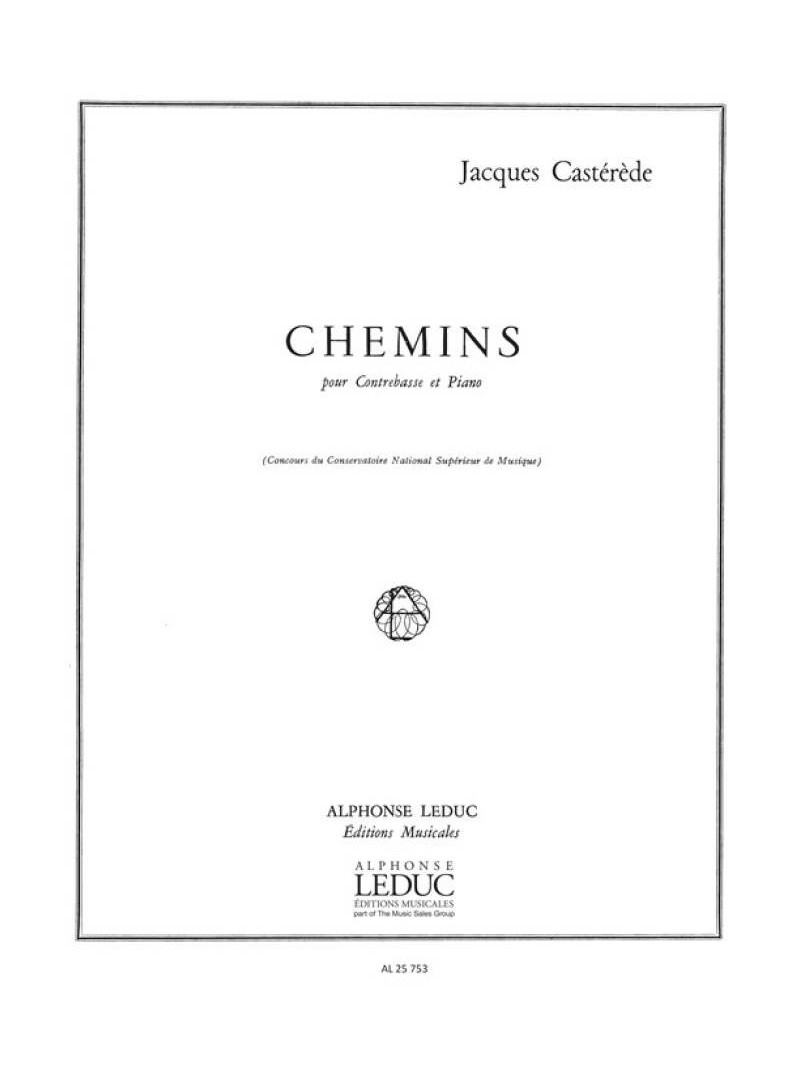 Jacques Castérède

CHEMINS

pour Contrebasse et Piano

(Concours du Conservatoire National Supérieur de Musique)

ALPHONSE LEDUC
Éditions Musicales

ALPHONSE
LEDUC
ÉDITIONS MUSICALES
part of The Music Sales Group

AL 25 753